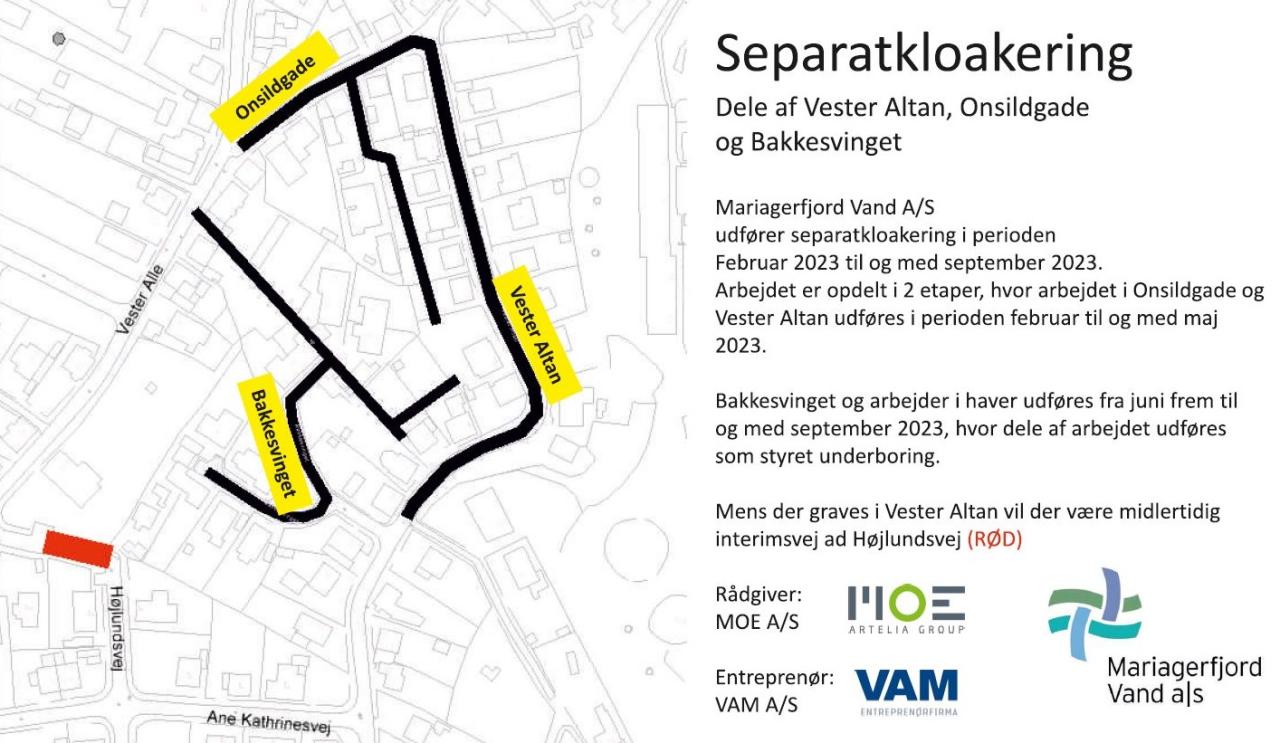 Onsildgade

Vester Alle

Vester Altan

Bakkesvinget

Højlundsvej

Ane Kathrinesvej

Separatkloakering

Dele af Vester Altan, Onsildgade og Bakkesvinget

Mariagerfjord Vand A/S udfører separatkloakering i perioden Februar 2023 til og med september 2023. Arbejdet er opdelt i 2 etaper, hvor arbejdet i Onsildgade og Vester Altan udføres i perioden februar til og med maj 2023.

Bakkesvinget og arbejder i haver udføres fra juni frem til og med september 2023, hvor dele af arbejdet udføres som styret underboring.

Mens der graves i Vester Altan vil der være midlertidig interimsvej ad Højlundsvej (RØD)

Rådgiver: MOE A/S

MOE ARTELIA GROUP

Entreprenør: VAM A/S

VAM ENTREPRENØRFIRMA

Mariagerfjord Vand a|s